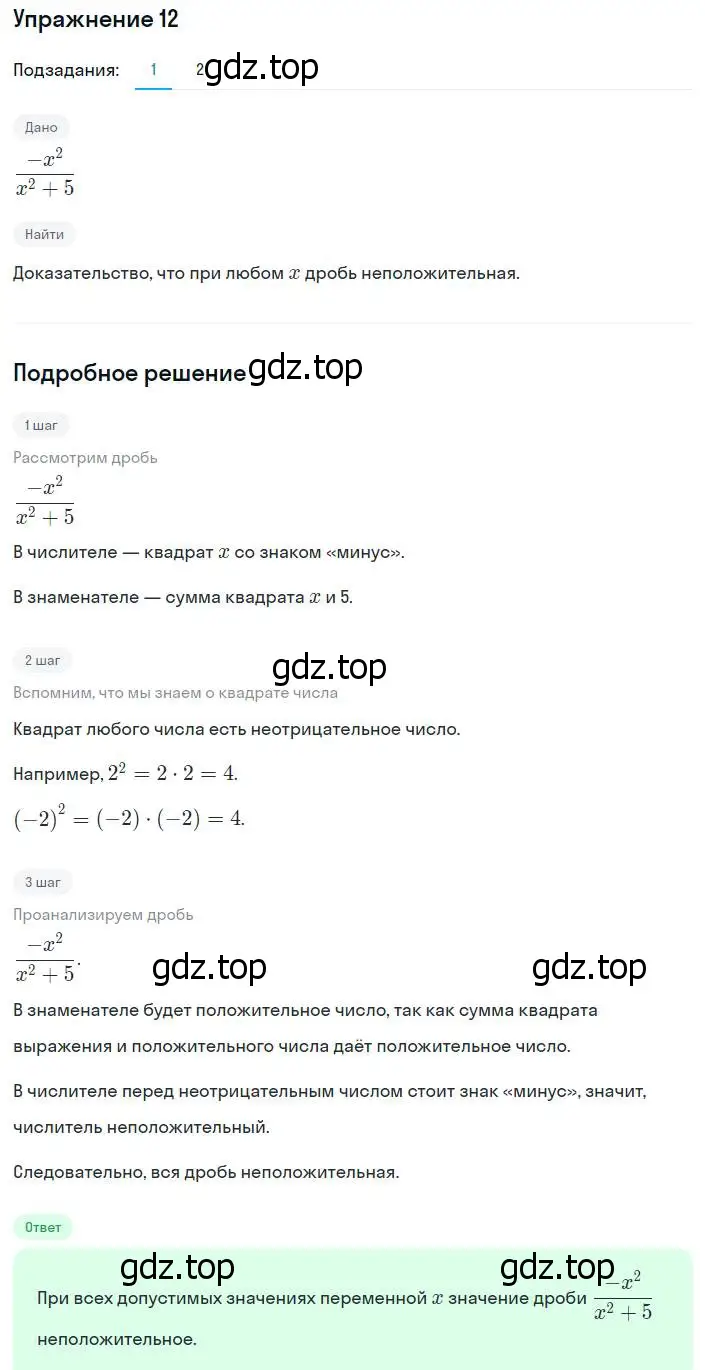 Упражнение 12

Подзадания: 1 2 gdz.top

Дано

$\frac{-x^2}{x^2+5}$

Найти

Доказательство, что при любом $x$ дробь неположительная.

Подробное решение gdz.top

1 шаг

Рассмотрим дробь

$\frac{-x^2}{x^2+5}$

В числителе — квадрат $x$ со знаком «минус».

В знаменателе — сумма квадрата $x$ и 5.

2 шаг

gdz.top

Вспомним, что мы знаем о квадрате числа

Квадрат любого числа есть неотрицательное число.

Например, $2^2 = 2 \cdot 2 = 4$.

$(-2)^2 = (-2) \cdot (-2) = 4$.

3 шаг

Проанализируем дробь

$\frac{-x^2}{x^2+5}$.

gdz.top gdz.top

В знаменателе будет положительное число, так как сумма квадрата выражения и положительного числа даёт положительное число.

В числителе перед неотрицательным числом стоит знак «минус», значит, числитель неположительный.

Следовательно, вся дробь неположительная.

Ответ

gdz.top gdz.top

При всех допустимых значениях переменной $x$ значение дроби $\frac{-x^2}{x^2+5}$ неположительное.